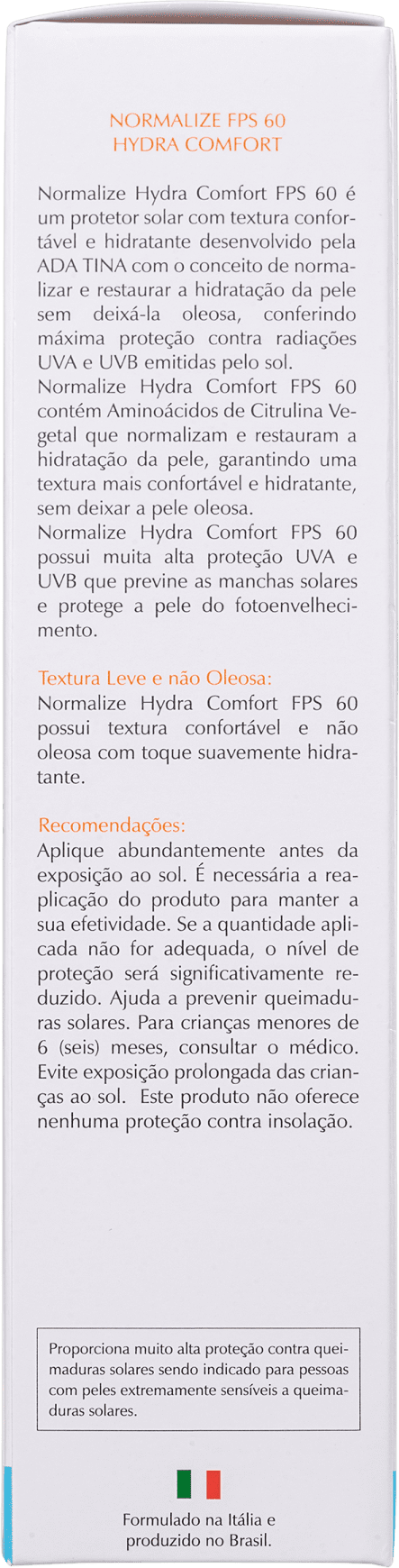 NORMALIZE FPS 60
HYDRA COMFORT

Normalize Hydra Comfort FPS 60 é um protetor solar com textura confortável e hidratante desenvolvido pela ADA TINA com o conceito de normalizar e restaurar a hidratação da pele sem deixá-la oleosa, conferindo máxima proteção contra radiações UVA e UVB emitidas pelo sol.
Normalize Hydra Comfort FPS 60 contém Aminoácidos de Citrulina Vegetal que normalizam e restauram a hidratação da pele, garantindo uma textura mais confortável e hidratante, sem deixar a pele oleosa.
Normalize Hydra Comfort FPS 60 possui muita alta proteção UVA e UVB que previne as manchas solares e protege a pele do fotoenvelhecimento.

Textura Leve e não Oleosa:
Normalize Hydra Comfort FPS 60 possui textura confortável e não oleosa com toque suavemente hidratante.

Recomendações:
Aplique abundantemente antes da exposição ao sol. É necessária a reaplicação do produto para manter a sua efetividade. Se a quantidade aplicada não for adequada, o nível de proteção será significativamente reduzido. Ajuda a prevenir queimaduras solares. Para crianças menores de 6 (seis) meses, consultar o médico. Evite exposição prolongada das crianças ao sol. Este produto não oferece nenhuma proteção contra insolação.

Proporciona muito alta proteção contra queimaduras solares sendo indicado para pessoas com peles extremamente sensíveis a queimaduras solares.

Formulado na Itália e produzido no Brasil.